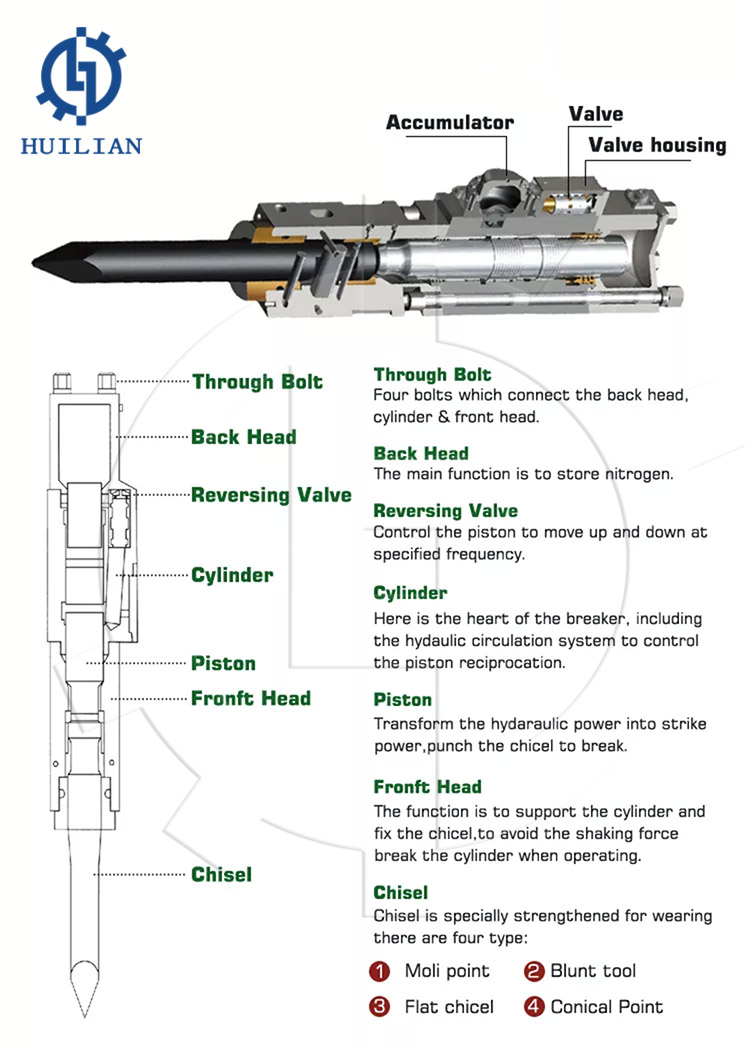 HUILIAN

Accumulator
Valve
Valve housing

Through Bolt
Back Head
Reversing Valve
Cylinder
Piston
Fronft Head
Chisel

Through Bolt
Four bolts which connect the back head, cylinder & front head.

Back Head
The main function is to store nitrogen.

Reversing Valve
Control the piston to move up and down at specified frequency.

Cylinder
Here is the heart of the breaker, including the hydaulic circulation system to control the piston reciprocation.

Piston
Transform the hydaraulic power into strike power,punch the chicel to break.

Fronft Head
The function is to support the cylinder and fix the chicel,to avoid the shaking force break the cylinder when operating.

Chisel
Chisel is specially strengthened for wearing there are four type:

1 Moli point
2 Blunt tool
3 Flat chicel
4 Conical Point